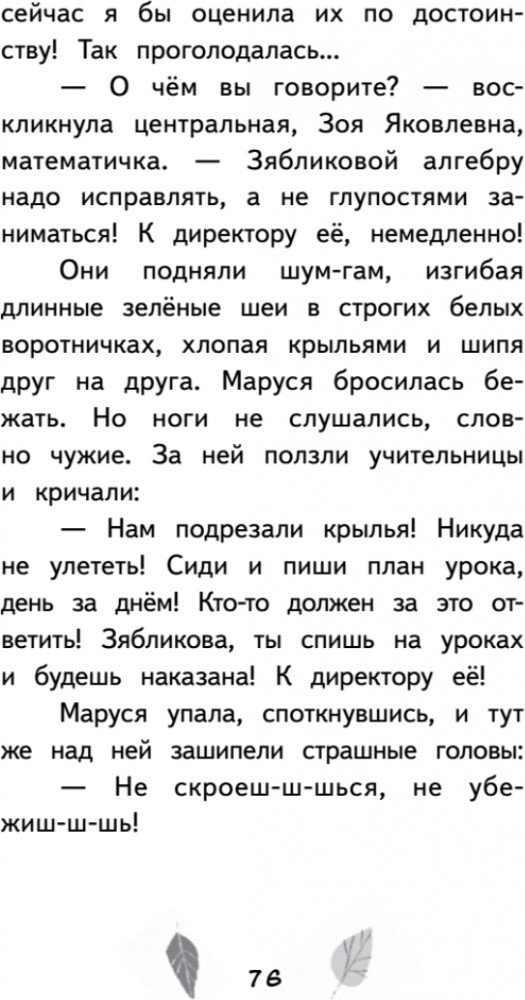 сейчас я бы оценила их по достоинству! Так проголодалась...

— О чём вы говорите? — воскликнула центральная, Зоя Яковлевна, математичка. — Зябликовой алгебру надо исправлять, а не глупостями заниматься! К директору её, немедленно!

Они подняли шум-гам, изгибая длинные зелёные шеи в строгих белых воротничках, хлопая крыльями и шипя друг на друга. Маруся бросилась бежать. Но ноги не слушались, словно чужие. За ней ползли учительницы и кричали:

— Нам подрезали крылья! Никуда не улететь! Сиди и пиши план урока, день за днём! Кто-то должен за это ответить! Зябликова, ты спишь на уроках и будешь наказана! К директору её!

Маруся упала, споткнувшись, и тут же над ней зашипели страшные головы:

— Не скроеш-ш-шься, не убежиш-ш-шь!

76